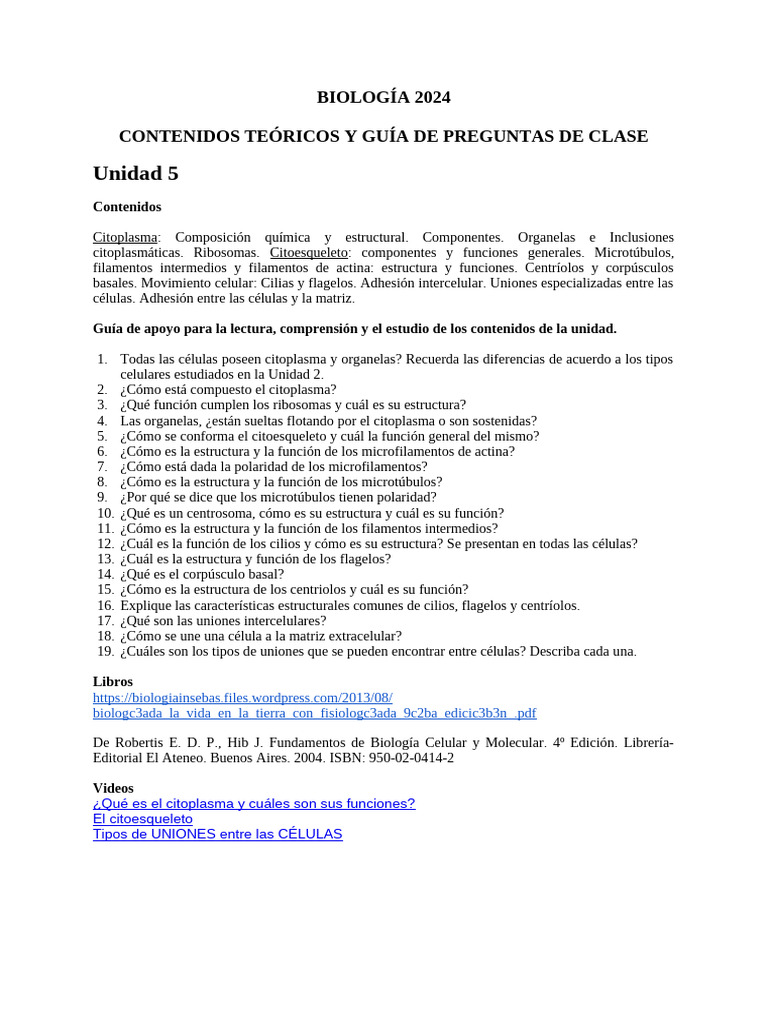 BIOLOGÍA 2024

CONTENIDOS TEÓRICOS Y GUÍA DE PREGUNTAS DE CLASE

Unidad 5

Contenidos

Citoplasma: Composición química y estructural. Componentes. Organelas e Inclusiones citoplasmáticas. Ribosomas. Citoesqueleto: componentes y funciones generales. Microtúbulos, filamentos intermedios y filamentos de actina: estructura y funciones. Centríolos y corpúsculos basales. Movimiento celular: Cilias y flagelos. Adhesión intercelular. Uniones especializadas entre las células. Adhesión entre las células y la matriz.

Guía de apoyo para la lectura, comprensión y el estudio de los contenidos de la unidad.

1. Todas las células poseen citoplasma y organelas? Recuerda las diferencias de acuerdo a los tipos celulares estudiados en la Unidad 2.
2. ¿Cómo está compuesto el citoplasma?
3. ¿Qué función cumplen los ribosomas y cuál es su estructura?
4. Las organelas, ¿están sueltas flotando por el citoplasma o son sostenidas?
5. ¿Cómo se conforma el citoesqueleto y cuál la función general del mismo?
6. ¿Cómo es la estructura y la función de los microfilamentos de actina?
7. ¿Cómo está dada la polaridad de los microfilamentos?
8. ¿Cómo es la estructura y la función de los microtúbulos?
9. ¿Por qué se dice que los microtúbulos tienen polaridad?
10. ¿Qué es un centrosoma, cómo es su estructura y cuál es su función?
11. ¿Cómo es la estructura y la función de los filamentos intermedios?
12. ¿Cuál es la función de los cilios y cómo es su estructura? Se presentan en todas las células?
13. ¿Cuál es la estructura y función de los flagelos?
14. ¿Qué es el corpúsculo basal?
15. ¿Cómo es la estructura de los centriolos y cuál es su función?
16. Explique las características estructurales comunes de cilios, flagelos y centríolos.
17. ¿Qué son las uniones intercelulares?
18. ¿Cómo se une una célula a la matriz extracelular?
19. ¿Cuáles son los tipos de uniones que se pueden encontrar entre células? Describa cada una.

Libros
https://biologiainsebas.files.wordpress.com/2013/08/biologc3ada_la_vida_en_la_tierra_con_fisiologc3ada_9c2ba_edicic3b3n_.pdf

De Robertis E. D. P., Hib J. Fundamentos de Biología Celular y Molecular. 4º Edición. Librería-Editorial El Ateneo. Buenos Aires. 2004. ISBN: 950-02-0414-2

Videos
¿Qué es el citoplasma y cuáles son sus funciones?
El citoesqueleto
Tipos de UNIONES entre las CÉLULAS